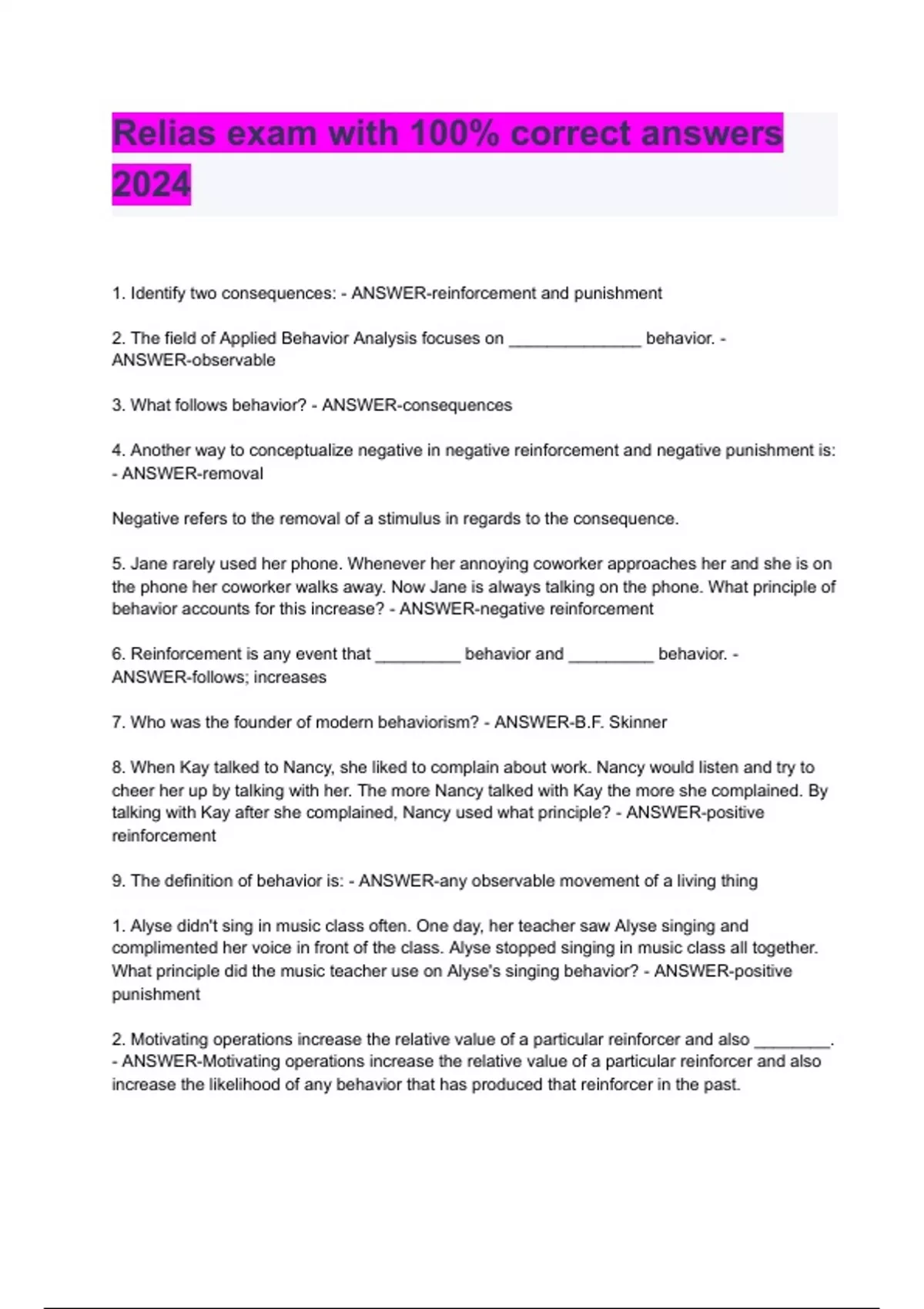 Relias exam with 100% correct answers 2024

1. Identify two consequences: - ANSWER-reinforcement and punishment

2. The field of Applied Behavior Analysis focuses on ______________ behavior. - ANSWER-observable

3. What follows behavior? - ANSWER-consequences

4. Another way to conceptualize negative in negative reinforcement and negative punishment is: - ANSWER-removal

Negative refers to the removal of a stimulus in regards to the consequence.

5. Jane rarely used her phone. Whenever her annoying coworker approaches her and she is on the phone her coworker walks away. Now Jane is always talking on the phone. What principle of behavior accounts for this increase? - ANSWER-negative reinforcement

6. Reinforcement is any event that _________ behavior and _________ behavior. - ANSWER-follows; increases

7. Who was the founder of modern behaviorism? - ANSWER-B.F. Skinner

8. When Kay talked to Nancy, she liked to complain about work. Nancy would listen and try to cheer her up by talking with her. The more Nancy talked with Kay the more she complained. By talking with Kay after she complained, Nancy used what principle? - ANSWER-positive reinforcement

9. The definition of behavior is: - ANSWER-any observable movement of a living thing

1. Alyse didn't sing in music class often. One day, her teacher saw Alyse singing and complimented her voice in front of the class. Alyse stopped singing in music class all together. What principle did the music teacher use on Alyse's singing behavior? - ANSWER-positive punishment

2. Motivating operations increase the relative value of a particular reinforcer and also ________. - ANSWER-Motivating operations increase the relative value of a particular reinforcer and also increase the likelihood of any behavior that has produced that reinforcer in the past.